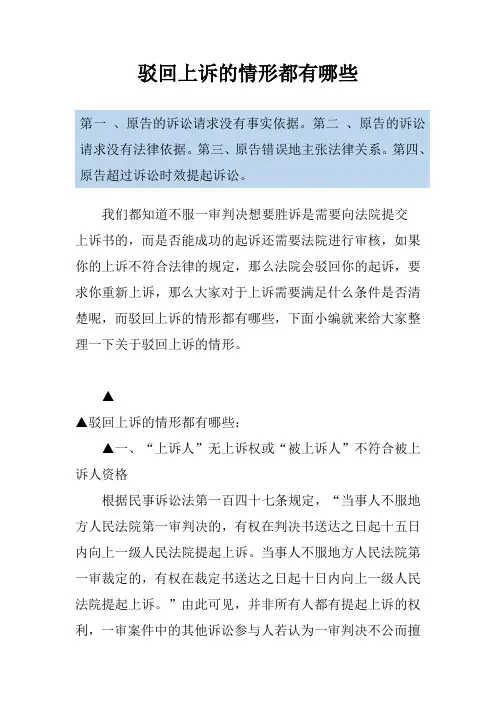 驳回上诉的情形都有哪些

第一 、原告的诉讼请求没有事实依据。第二 、原告的诉讼请求没有法律依据。第三、原告错误地主张法律关系。第四、原告超过诉讼时效提起诉讼。

我们都知道不服一审判决想要胜诉是需要向法院提交上诉书的，而是否能成功的起诉还需要法院进行审核，如果你的上诉不符合法律的规定，那么法院会驳回你的起诉，要求你重新上诉，那么大家对于上诉需要满足什么条件是否清楚呢，而驳回上诉的情形都有哪些，下面小编就来给大家整理一下关于驳回上诉的情形。

▲

▲驳回上诉的情形都有哪些：

▲一、“上诉人”无上诉权或“被上诉人”不符合被上诉人资格

根据民事诉讼法第一百四十七条规定，“当事人不服地方人民法院第一审判决的，有权在判决书送达之日起十五日内向上一级人民法院提起上诉。当事人不服地方人民法院第一审裁定的，有权在裁定书送达之日起十日内向上一级人民法院提起上诉。”由此可见，并非所有人都有提起上诉的权利，一审案件中的其他诉讼参与人若认为一审判决不公而擅